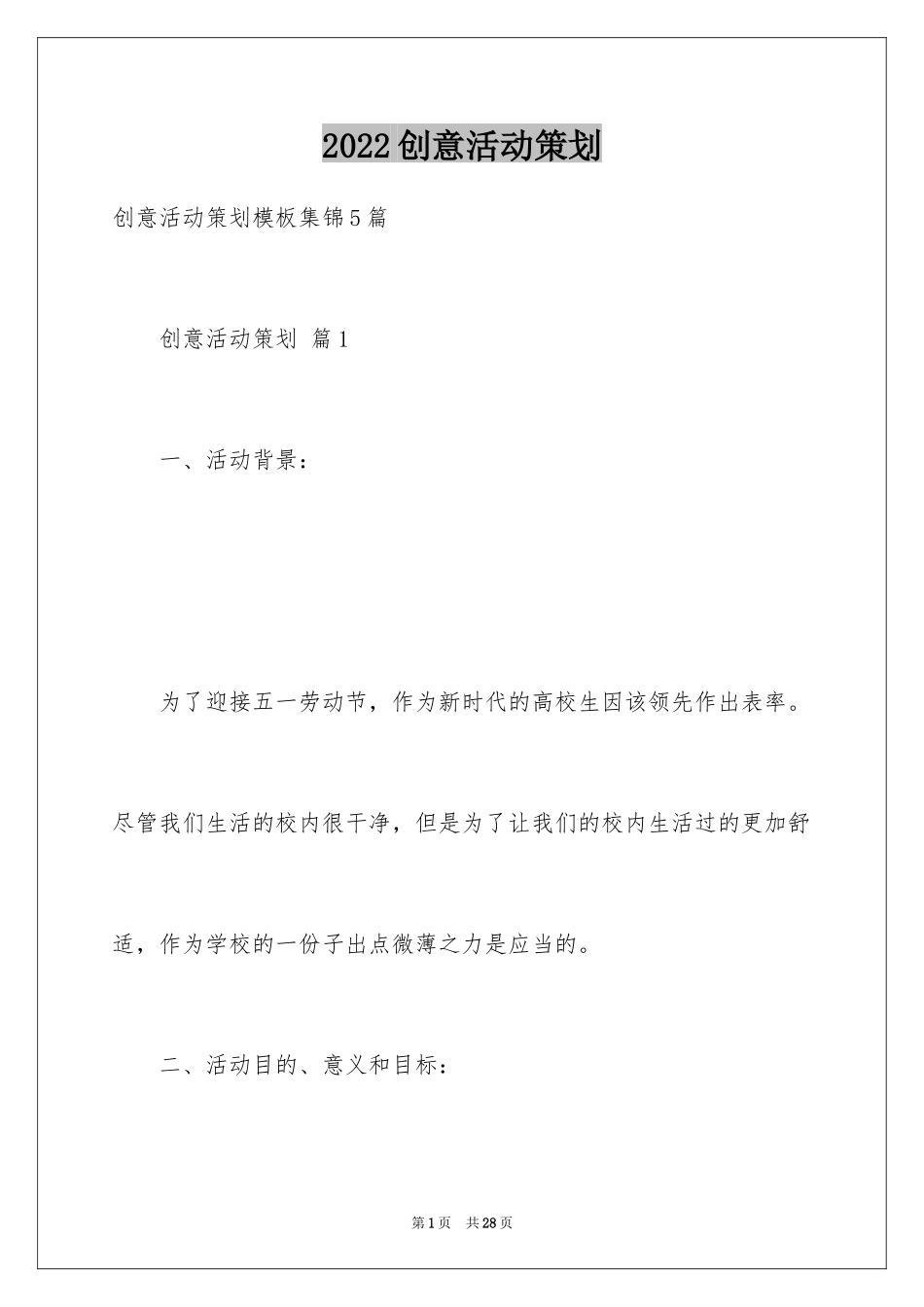 2022创意活动策划

创意活动策划模板集锦5篇

创意活动策划 篇1

一、活动背景：

为了迎接五一劳动节，作为新时代的高校生因该领先作出表率。尽管我们生活的校内很干净，但是为了让我们的校内生活过的更加舒适，作为学校的一份子出点微薄之力是应当的。

二、活动目的、意义和目标：

第1页 共28页